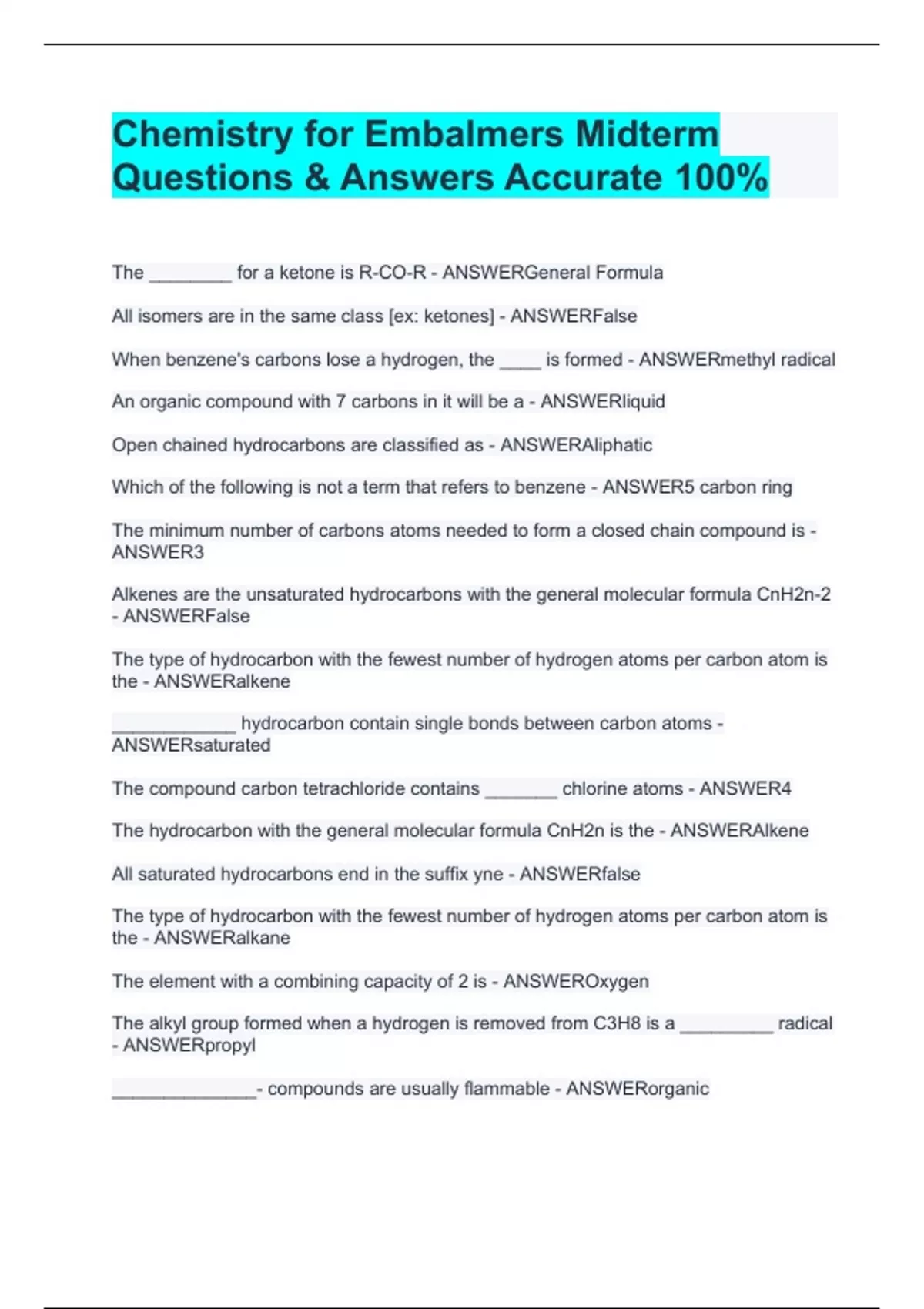 Chemistry for Embalmers Midterm Questions & Answers Accurate 100%

The ________ for a ketone is R-CO-R - ANSWERGeneral Formula

All isomers are in the same class [ex: ketones] - ANSWERFalse

When benzene's carbons lose a hydrogen, the ____ is formed - ANSWERmethyl radical

An organic compound with 7 carbons in it will be a - ANSWERliquid

Open chained hydrocarbons are classified as - ANSWERAliphatic

Which of the following is not a term that refers to benzene - ANSWER5 carbon ring

The minimum number of carbons atoms needed to form a closed chain compound is - ANSWER3

Alkenes are the unsaturated hydrocarbons with the general molecular formula CnH2n-2 - ANSWERFalse

The type of hydrocarbon with the fewest number of hydrogen atoms per carbon atom is the - ANSWERalkene

____________ hydrocarbon contain single bonds between carbon atoms - ANSWERsaturated

The compound carbon tetrachloride contains _______ chlorine atoms - ANSWER4

The hydrocarbon with the general molecular formula CnH2n is the - ANSWERAlkene

All saturated hydrocarbons end in the suffix yne - ANSWERfalse

The type of hydrocarbon with the fewest number of hydrogen atoms per carbon atom is the - ANSWERalkane

The element with a combining capacity of 2 is - ANSWEROxygen

The alkyl group formed when a hydrogen is removed from C3H8 is a _________ radical - ANSWERpropyl

______________- compounds are usually flammable - ANSWERorganic